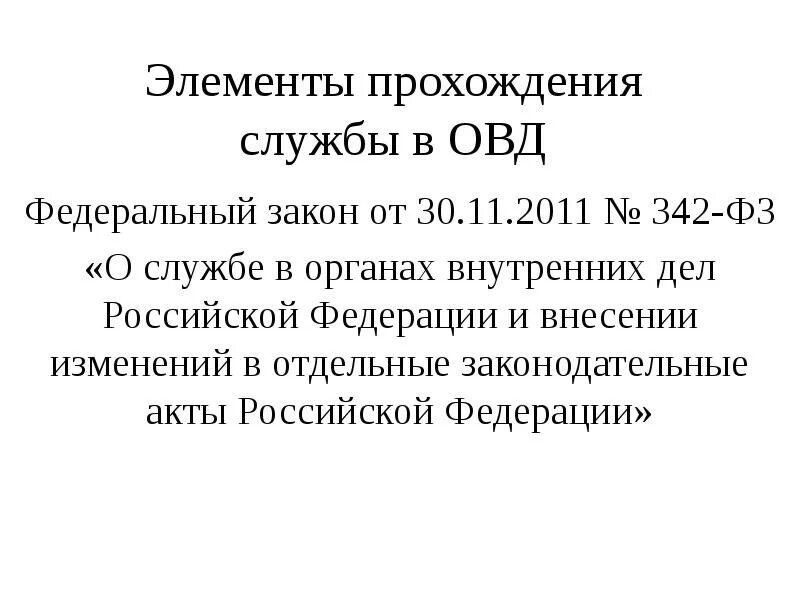 Элементы прохождения службы в ОВД

Федеральный закон от 30.11.2011 № 342-ФЗ

«О службе в органах внутренних дел Российской Федерации и внесении изменений в отдельные законодательные акты Российской Федерации»